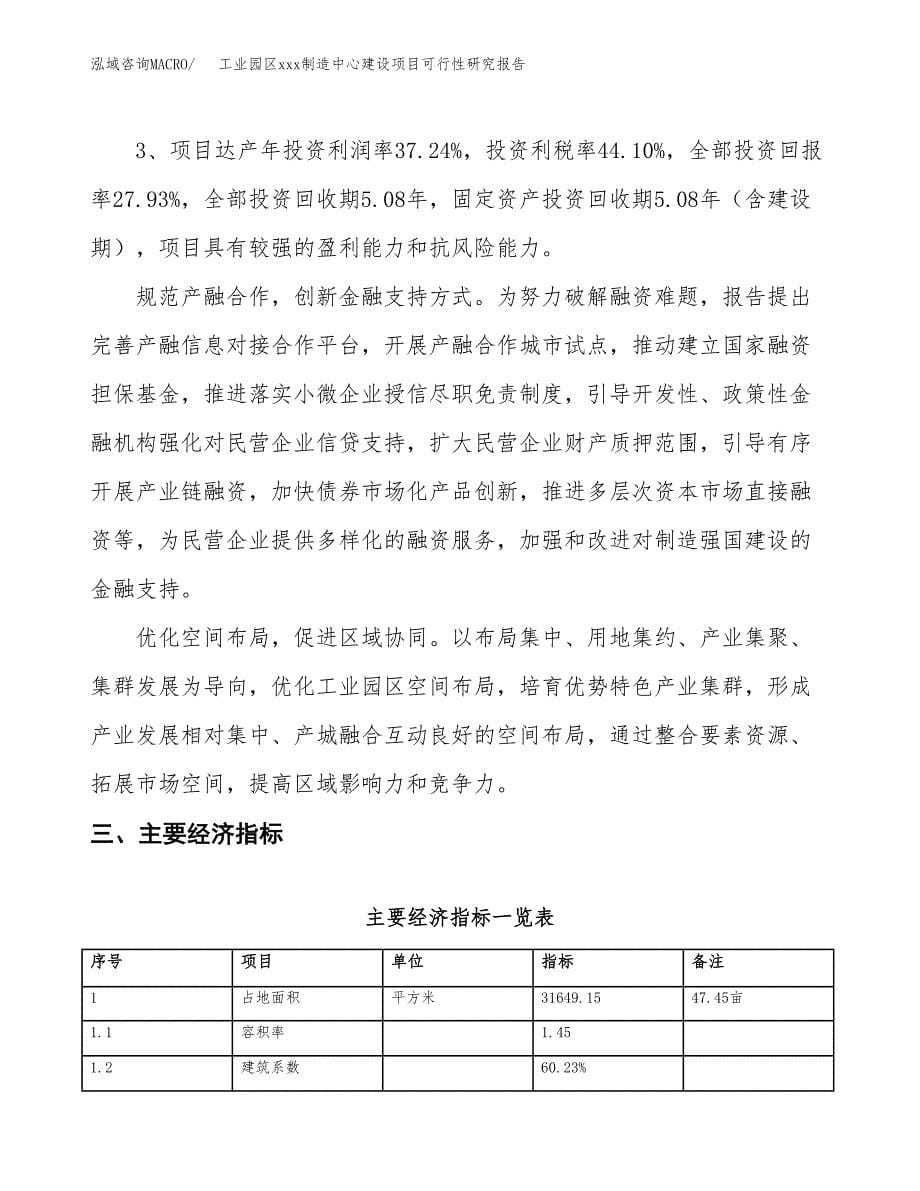 泓域咨询MACRO/　　工业园区xxx制造中心建设项目可行性研究报告

3、项目达产年投资利润率37.24%，投资利税率44.10%，全部投资回报率27.93%，全部投资回收期5.08年，固定资产投资回收期5.08年（含建设期），项目具有较强的盈利能力和抗风险能力。

规范产融合作，创新金融支持方式。为努力破解融资难题，报告提出完善产融信息对接合作平台，开展产融合作城市试点，推动建立国家融资担保基金，推进落实小微企业授信尽职免责制度，引导开发性、政策性金融机构强化对民营企业信贷支持，扩大民营企业财产质押范围，引导有序开展产业链融资，加快债券市场化产品创新，推进多层次资本市场直接融资等，为民营企业提供多样化的融资服务，加强和改进对制造强国建设的金融支持。

优化空间布局，促进区域协同。以布局集中、用地集约、产业集聚、集群发展为导向，优化工业园区空间布局，培育优势特色产业集群，形成产业发展相对集中、产城融合互动良好的空间布局，通过整合要素资源、拓展市场空间，提高区域影响力和竞争力。

三、主要经济指标

主要经济指标一览表

| 序号 | 项目 | 单位 | 指标 | 备注 |
|---|---|---|---|---|
| 1 | 占地面积 | 平方米 | 31649.15 | 47.45亩 |
| 1.1 | 容积率 |  | 1.45 |  |
| 1.2 | 建筑系数 |  | 60.23% |  |